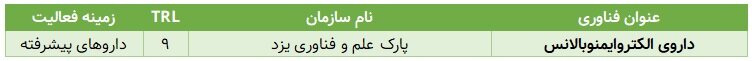 | عنوان فناوری | نام سازمان | TRL | زمینه فعالیت |
|---|---|---|---|
| داروی الکتروایمنوبالانس | پارک علم و فناوری یزد | ۹ | داروهای پیشرفته |